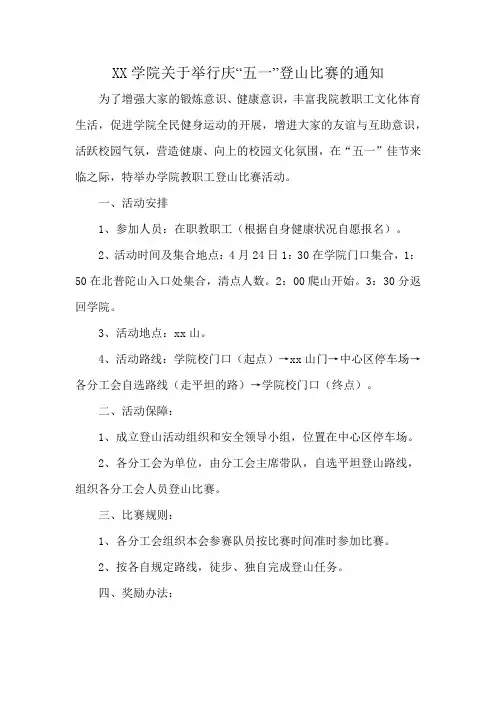 XX 学院关于举行庆“五一”登山比赛的通知

为了增强大家的锻炼意识、健康意识，丰富我院教职工文化体育生活，促进学院全民健身运动的开展，增进大家的友谊与互助意识，活跃校园气氛，营造健康、向上的校园文化氛围，在“五一”佳节来临之际，特举办学院教职工登山比赛活动。

一、活动安排

1、参加人员：在职教职工（根据自身健康状况自愿报名）。

2、活动时间及集合地点：4 月 24 日 1：30 在学院门口集合，1：50 在北普陀山入口处集合，清点人数。2：00 爬山开始。3：30 分返回学院。

3、活动地点：xx 山。

4、活动路线：学院校门口（起点）→xx 山门→中心区停车场→各分工会自选路线（走平坦的路）→学院校门口（终点）。

二、活动保障：

1、成立登山活动组织和安全领导小组，位置在中心区停车场。

2、各分工会为单位，由分工会主席带队，自选平坦登山路线，组织各分工会人员登山比赛。

三、比赛规则：

1、各分工会组织本会参赛队员按比赛时间准时参加比赛。

2、按各自规定路线，徒步、独自完成登山任务。

四、奖励办法：